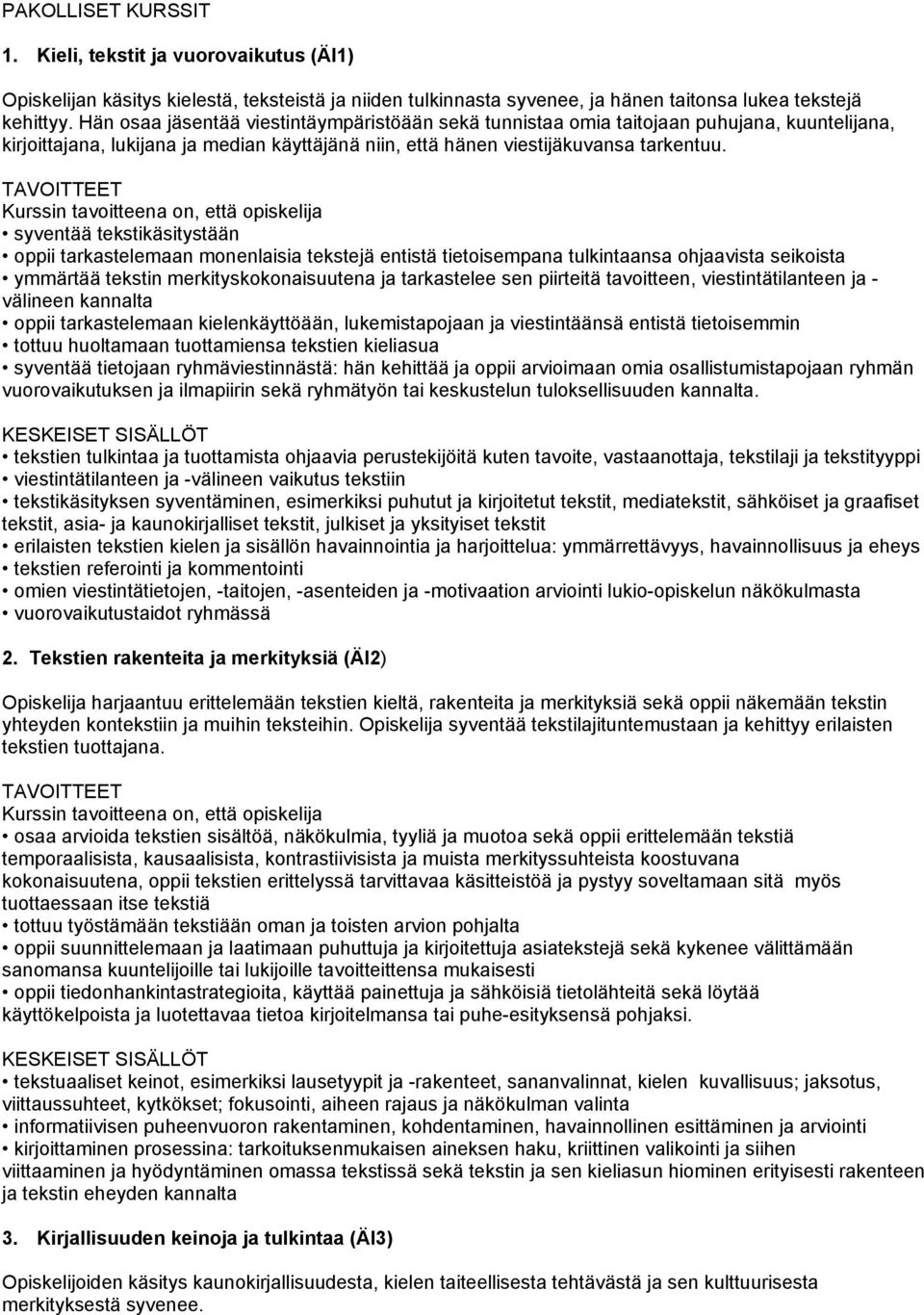 PAKOLLISET KURSSIT

1. Kieli, tekstit ja vuorovaikutus (ÄI1)

Opiskelijan käsitys kielestä, teksteistä ja niiden tulkinnasta syvenee, ja hänen taitonsa lukea tekstejä kehittyy. Hän osaa jäsentää viestintäympäristöään sekä tunnistaa omia taitojaan puhujana, kuuntelijana, kirjoittajana, lukijana ja median käyttäjänä niin, että hänen viestijäkuvansa tarkentuu.

TAVOITTEET
Kurssin tavoitteena on, että opiskelija
• syventää tekstikäsitystään
• oppii tarkastelemaan monenlaisia tekstejä entistä tietoisempana tulkintaansa ohjaavista seikoista
• ymmärtää tekstin merkityskokonaisuutena ja tarkastelee sen piirteitä tavoitteen, viestintätilanteen ja -välineen kannalta
• oppii tarkastelemaan kielenkäyttöään, lukemistapojaan ja viestintäänsä entistä tietoisemmin
• tottuu huoltamaan tuottamiensa tekstien kieliasua
• syventää tietojaan ryhmäviestinnästä: hän kehittää ja oppii arvioimaan omia osallistumistapojaan ryhmän vuorovaikutuksen ja ilmapiirin sekä ryhmätyön tai keskustelun tuloksellisuuden kannalta.

KESKEISET SISÄLLÖT
• tekstien tulkintaa ja tuottamista ohjaavia perustekijöitä kuten tavoite, vastaanottaja, tekstilaji ja tekstityyppi
• viestintätilanteen ja -välineen vaikutus tekstiin
• tekstikäsityksen syventäminen, esimerkiksi puhutut ja kirjoitetut tekstit, mediatekstit, sähköiset ja graafiset tekstit, asia- ja kaunokirjalliset tekstit, julkiset ja yksityiset tekstit
• erilaisten tekstien kielen ja sisällön havainnointia ja harjoittelua: ymmärrettävyys, havainnollisuus ja eheys
• tekstien referointi ja kommentointi
• omien viestintätietojen, -taitojen, -asenteiden ja -motivaation arviointi lukio-opiskelun näkökulmasta
• vuorovaikutustaidot ryhmässä

2. Tekstien rakenteita ja merkityksiä (ÄI2)

Opiskelija harjaantuu erittelemään tekstien kieltä, rakenteita ja merkityksiä sekä oppii näkemään tekstin yhteyden kontekstiin ja muihin teksteihin. Opiskelija syventää tekstilajituntemustaan ja kehittyy erilaisten tekstien tuottajana.

TAVOITTEET
Kurssin tavoitteena on, että opiskelija
• osaa arvioida tekstien sisältöä, näkökulmia, tyyliä ja muotoa sekä oppii erittelemään tekstiä temporaalisista, kausaalisista, kontrastiivisista ja muista merkityssuhteista koostuvana kokonaisuutena, oppii tekstien erittelyssä tarvittavaa käsitteistöä ja pystyy soveltamaan sitä myös tuottaessaan itse tekstiä
• tottuu työstämään tekstiään oman ja toisten arvion pohjalta
• oppii suunnittelemaan ja laatimaan puhuttuja ja kirjoitettuja asiatekstejä sekä kykenee välittämään sanomansa kuuntelijoille tai lukijoille tavoitteittensa mukaisesti
• oppii tiedonhankintastrategioita, käyttää painettuja ja sähköisiä tietolähteitä sekä löytää käyttökelpoista ja luotettavaa tietoa kirjoitelmansa tai puhe-esityksensä pohjaksi.

KESKEISET SISÄLLÖT
• tekstuaaliset keinot, esimerkiksi lausetyypit ja -rakenteet, sananvalinnat, kielen kuvallisuus; jaksotus, viittaussuhteet, kytkökset; fokusointi, aiheen rajaus ja näkökulman valinta
• informatiivisen puheenvuoron rakentaminen, kohdentaminen, havainnollinen esittäminen ja arviointi
• kirjoittaminen prosessina: tarkoituksenmukaisen aineksen haku, kriittinen valikointi ja siihen viittaaminen ja hyödyntäminen omassa tekstissä sekä tekstin ja sen kieliasun hiominen erityisesti rakenteen ja tekstin eheyden kannalta

3. Kirjallisuuden keinoja ja tulkintaa (ÄI3)

Opiskelijoiden käsitys kaunokirjallisuudesta, kielen taiteellisesta tehtävästä ja sen kulttuurisesta merkityksestä syvenee.